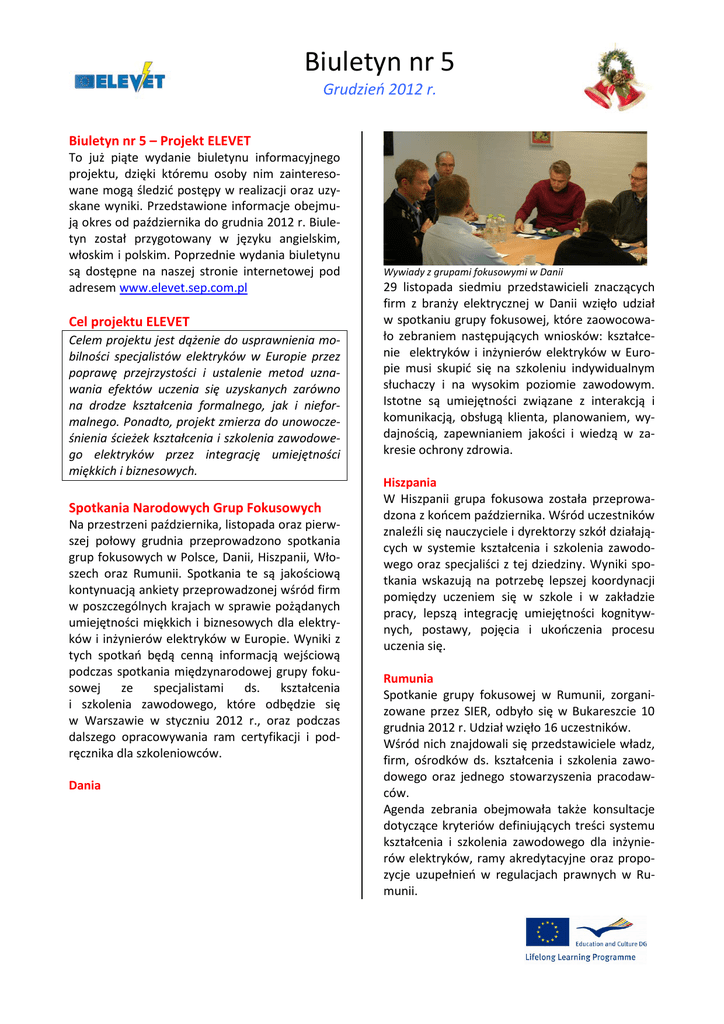 ELEVET

Biuletyn nr 5

Grudzień 2012 r.

Biuletyn nr 5 – Projekt ELEVET

To już piąte wydanie biuletynu informacyjnego projektu, dzięki któremu osoby nim zainteresowane mogą śledzić postępy w realizacji oraz uzyskane wyniki. Przedstawione informacje obejmują okres od października do grudnia 2012 r. Biuletyn został przygotowany w języku angielskim, włoskim i polskim. Poprzednie wydania biuletynu są dostępne na naszej stronie internetowej pod adresem www.elevet.sep.com.pl

Cel projektu ELEVET

Celem projektu jest dążenie do usprawnienia mobilności specjalistów elektryków w Europie przez poprawę przejrzystości i ustalenie metod uznawania efektów uczenia się uzyskanych zarówno na drodze kształcenia formalnego, jak i nieformalnego. Ponadto, projekt zmierza do unowocześnienia ścieżek kształcenia i szkolenia zawodowego elektryków przez integrację umiejętności miękkich i biznesowych.

Spotkania Narodowych Grup Fokusowych

Na przestrzeni października, listopada oraz pierwszej połowy grudnia przeprowadzono spotkania grup fokusowych w Polsce, Danii, Hiszpanii, Włoszech oraz Rumunii. Spotkania te są jakościową kontynuacją ankiety przeprowadzonej wśród firm w poszczególnych krajach w sprawie pożądanych umiejętności miękkich i biznesowych dla elektryków i inżynierów elektryków w Europie. Wyniki z tych spotkań będą cenną informacją wejściową podczas spotkania międzynarodowej grupy fokusowej ze specjalistami ds. kształcenia i szkolenia zawodowego, które odbędzie się w Warszawie w styczniu 2012 r., oraz podczas dalszego opracowywania ram certyfikacji i podręcznika dla szkoleniowców.

Dania

Wywiady z grupami fokusowymi w Danii

29 listopada siedmiu przedstawicieli znaczących firm z branży elektrycznej w Danii wzięło udział w spotkaniu grupy fokusowej, które zaowocowało zebraniem następujących wniosków: kształcenie elektryków i inżynierów elektryków w Europie musi skupić się na szkoleniu indywidualnym słuchaczy i na wysokim poziomie zawodowym. Istotne są umiejętności związane z interakcją i komunikacją, obsługą klienta, planowaniem, wydajnością, zapewnianiem jakości i wiedzą w zakresie ochrony zdrowia.

Hiszpania

W Hiszpanii grupa fokusowa została przeprowadzona z końcem października. Wśród uczestników znaleźli się nauczyciele i dyrektorzy szkół działających w systemie kształcenia i szkolenia zawodowego oraz specjaliści z tej dziedziny. Wyniki spotkania wskazują na potrzebę lepszej koordynacji pomiędzy uczeniem się w szkole i w zakładzie pracy, lepszą integrację umiejętności kognitywnych, postawy, pojęcia i ukończenia procesu uczenia się.

Rumunia

Spotkanie grupy fokusowej w Rumunii, zorganizowane przez SIER, odbyło się w Bukareszcie 10 grudnia 2012 r. Udział wzięło 16 uczestników.
Wśród nich znajdowali się przedstawiciele władz, firm, ośrodków ds. kształcenia i szkolenia zawodowego oraz jednego stowarzyszenia pracodawców.
Agenda zebrania obejmowała także konsultacje dotyczące kryteriów definiujących treści systemu kształcenia i szkolenia zawodowego dla inżynierów elektryków, ramy akredytacyjne oraz propozycje uzupełnień w regulacjach prawnych w Rumunii.

Education and Culture DG
Lifelong Learning Programme